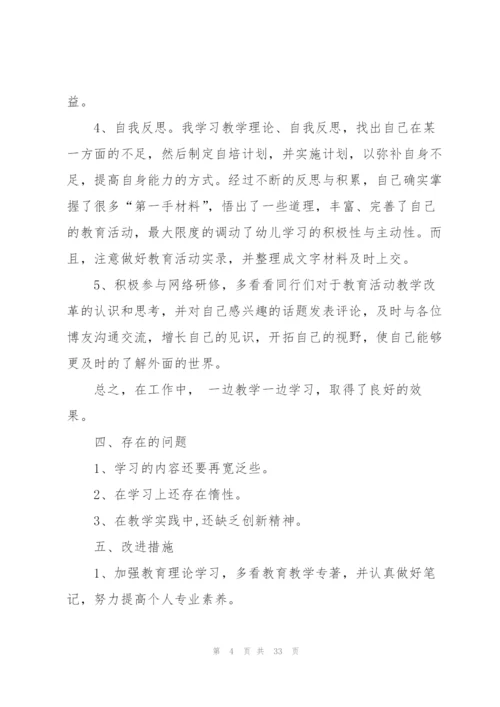 益。

4、自我反思。我学习教学理论、自我反思，找出自己在某一方面的不足，然后制定自培计划，并实施计划，以弥补自身不足，提高自身能力的方式。经过不断的反思与积累，自己确实掌握了很多“第一手材料”，悟出了一些道理，丰富、完善了自己的教育活动，最大限度的调动了幼儿学习的积极性与主动性。而且，注意做好教育活动实录，并整理成文字材料及时上交。

5、积极参与网络研修，多看看同行们对于教育活动教学改革的认识和思考，并对自己感兴趣的话题发表评论，及时与各位博友沟通交流，增长自己的见识，开拓自己的视野，使自己能够更及时的了解外面的世界。

总之，在工作中， 一边教学一边学习，取得了良好的效果。

四、存在的问题

1、学习的内容还要再宽泛些。

2、在学习上还存在惰性。

3、在教学实践中,还缺乏创新精神。

五、改进措施

1、加强教育理论学习，多看教育教学专著，并认真做好笔记，努力提高个人专业素养。

第 4 页 共 33 页